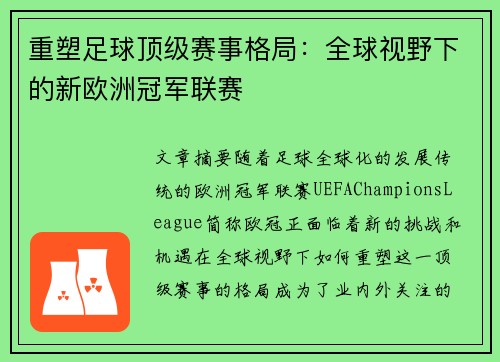 重塑足球顶级赛事格局：全球视野下的新欧洲冠军联赛

文章摘要随着足球全球化的发展传统的欧洲冠军联赛UEFAChampionsLeague简称欧冠正面临着新的挑战和机遇在全球视野下如何重塑这一顶级赛事的格局成为了业内外关注的